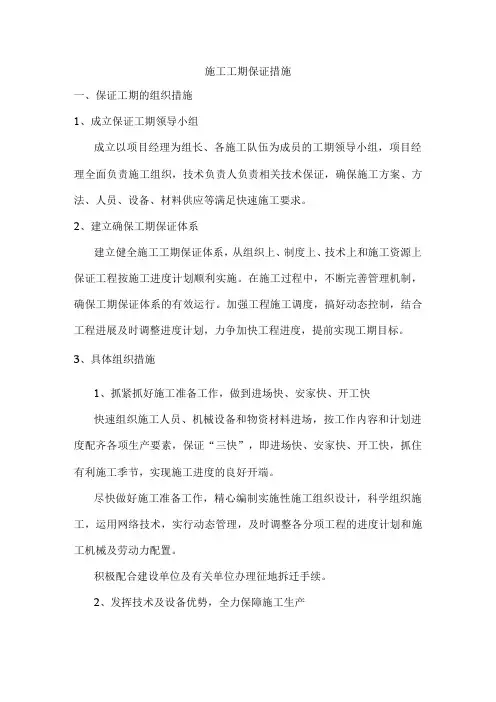 施工工期保证措施

一、保证工期的组织措施

1、成立保证工期领导小组

成立以项目经理为组长、各施工队伍为成员的工期领导小组，项目经理全面负责施工组织，技术负责人负责相关技术保证，确保施工方案、方法、人员、设备、材料供应等满足快速施工要求。

2、建立确保工期保证体系

建立健全施工工期保证体系，从组织上、制度上、技术上和施工资源上保证工程按施工进度计划顺利实施。在施工过程中，不断完善管理机制，确保工期保证体系的有效运行。加强工程施工调度，搞好动态控制，结合工程进展及时调整进度计划，力争加快工程进度，提前实现工期目标。

3、具体组织措施

1、抓紧抓好施工准备工作，做到进场快、安家快、开工快

快速组织施工人员、机械设备和物资材料进场，按工作内容和计划进度配齐各项生产要素，保证“三快”，即进场快、安家快、开工快，抓住有利施工季节，实现施工进度的良好开端。

尽快做好施工准备工作，精心编制实施性施工组织设计，科学组织施工，运用网络技术，实行动态管理，及时调整各分项工程的进度计划和施工机械及劳动力配置。

积极配合建设单位及有关单位办理征地拆迁手续。

2、发挥技术及设备优势，全力保障施工生产